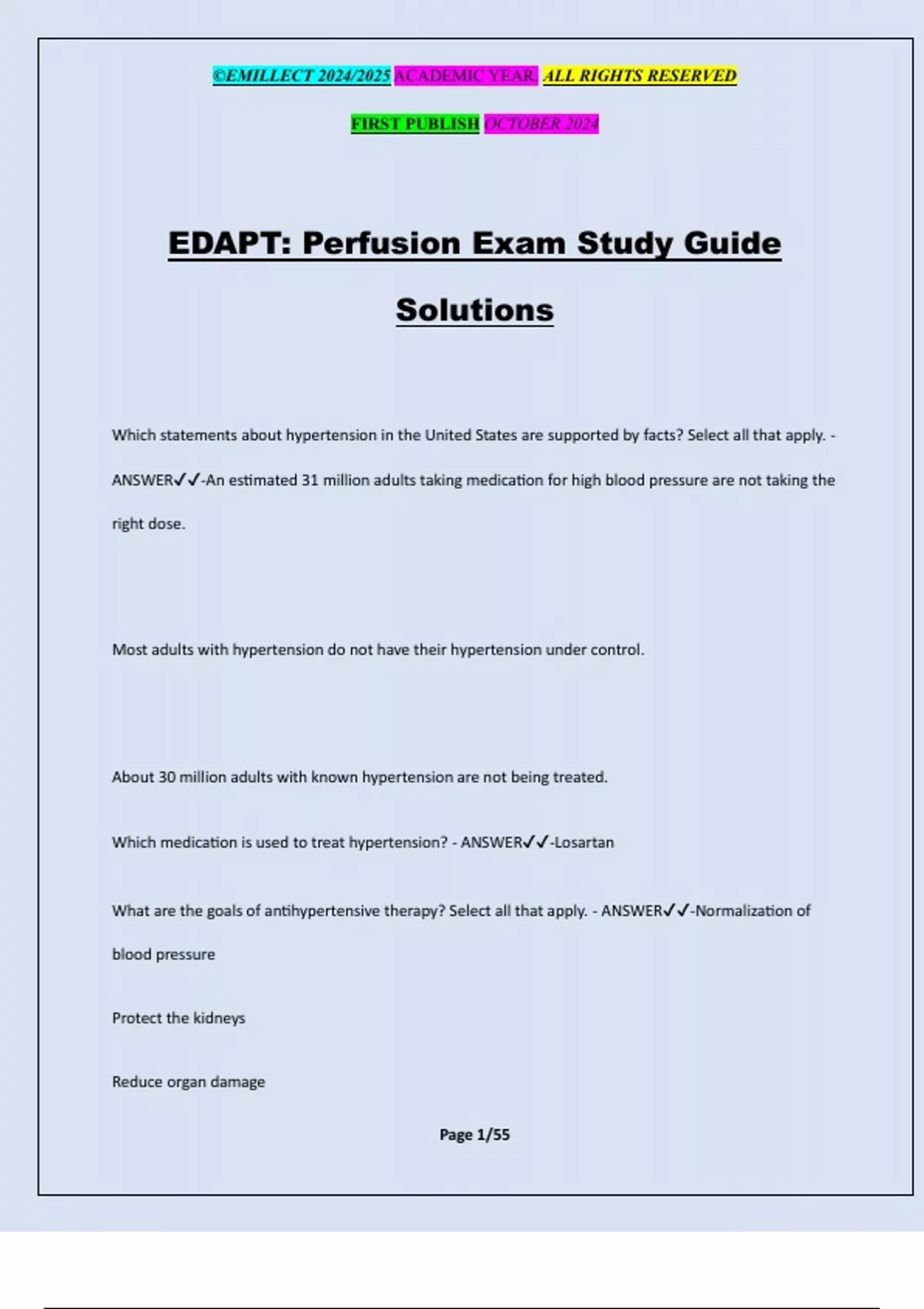 ©EMILLECT 2024/2025 ACADEMIC YEAR. ALL RIGHTS RESERVED

FIRST PUBLISH OCTOBER 2024

EDAPT: Perfusion Exam Study Guide Solutions

Which statements about hypertension in the United States are supported by facts? Select all that apply. - ANSWER✓✓-An estimated 31 million adults taking medication for high blood pressure are not taking the right dose.

Most adults with hypertension do not have their hypertension under control.

About 30 million adults with known hypertension are not being treated.

Which medication is used to treat hypertension? - ANSWER✓✓-Losartan

What are the goals of antihypertensive therapy? Select all that apply. - ANSWER✓✓-Normalization of blood pressure

Protect the kidneys

Reduce organ damage

Page 1/55